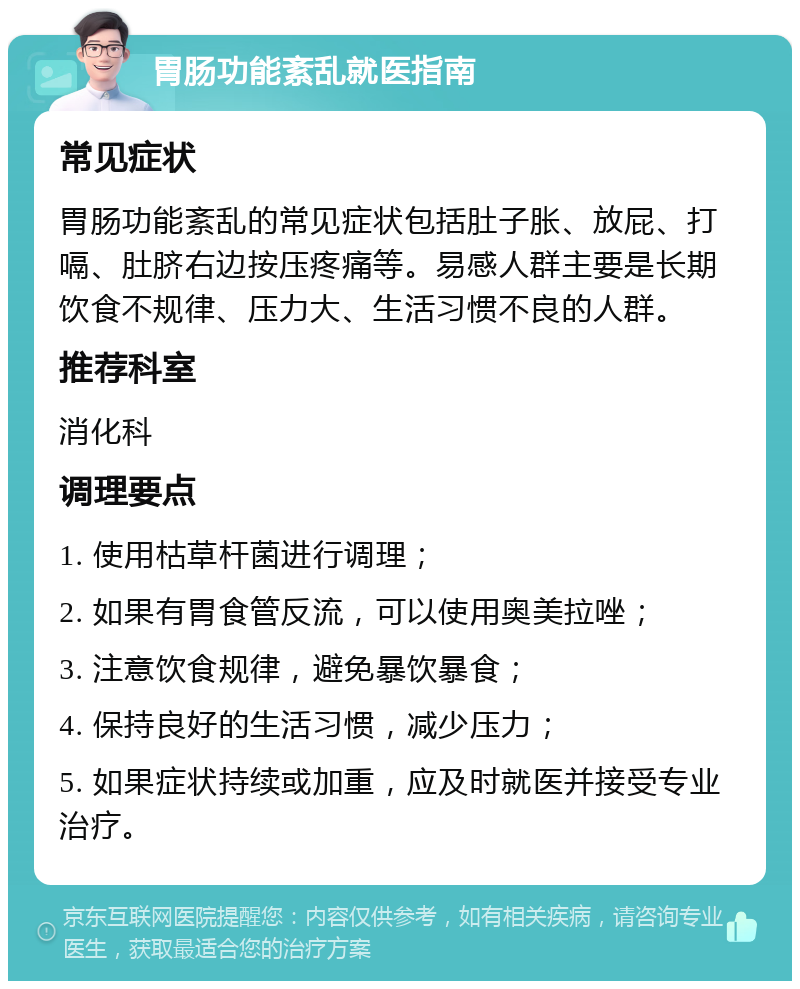 胃肠功能紊乱就医指南

常见症状

胃肠功能紊乱的常见症状包括肚子胀、放屁、打嗝、肚脐右边按压疼痛等。易感人群主要是长期饮食不规律、压力大、生活习惯不良的人群。

推荐科室

消化科

调理要点

1. 使用枯草杆菌进行调理；

2. 如果有胃食管反流，可以使用奥美拉唑；

3. 注意饮食规律，避免暴饮暴食；

4. 保持良好的生活习惯，减少压力；

5. 如果症状持续或加重，应及时就医并接受专业治疗。

京东互联网医院提醒您：内容仅供参考，如有相关疾病，请咨询专业医生，获取最适合您的治疗方案